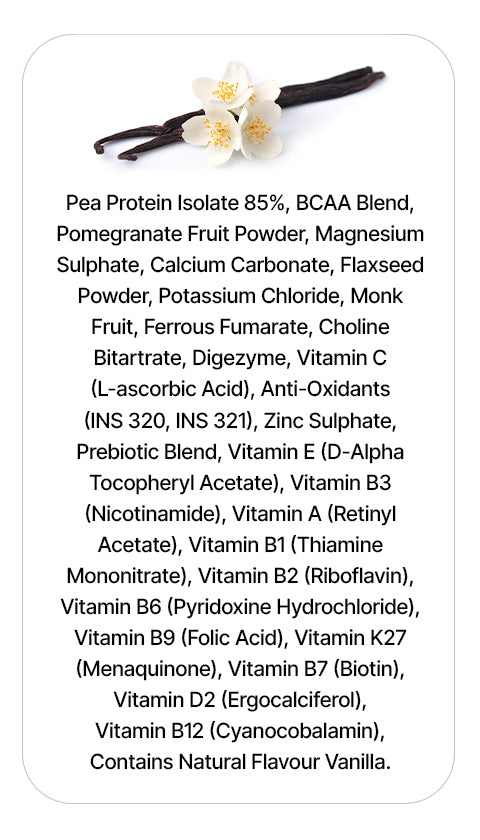 Pea Protein Isolate 85%, BCAA Blend, Pomegranate Fruit Powder, Magnesium Sulphate, Calcium Carbonate, Flaxseed Powder, Potassium Chloride, Monk Fruit, Ferrous Fumarate, Choline Bitartrate, Digezyme, Vitamin C (L-ascorbic Acid), Anti-Oxidants (INS 320, INS 321), Zinc Sulphate, Prebiotic Blend, Vitamin E (D-Alpha Tocopheryl Acetate), Vitamin B3 (Nicotinamide), Vitamin A (Retinyl Acetate), Vitamin B1 (Thiamine Mononitrate), Vitamin B2 (Riboflavin), Vitamin B6 (Pyridoxine Hydrochloride), Vitamin B9 (Folic Acid), Vitamin K27 (Menaquinone), Vitamin B7 (Biotin), Vitamin D2 (Ergocalciferol), Vitamin B12 (Cyanocobalamin), Contains Natural Flavour Vanilla.